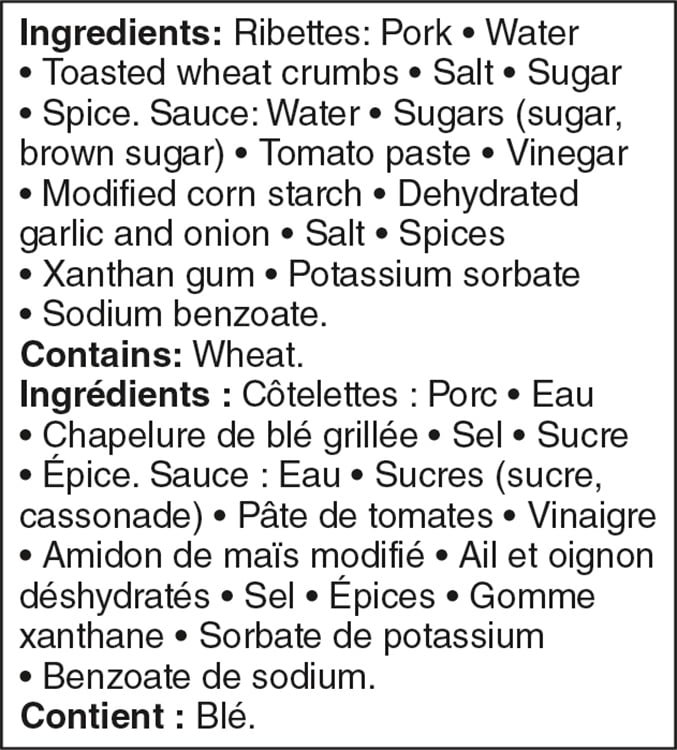 Ingredients: Ribettes: Pork • Water • Toasted wheat crumbs • Salt • Sugar • Spice. Sauce: Water • Sugars (sugar, brown sugar) • Tomato paste • Vinegar • Modified corn starch • Dehydrated garlic and onion • Salt • Spices • Xanthan gum • Potassium sorbate • Sodium benzoate.

Contains: Wheat.

Ingrédients : Côtelettes : Porc • Eau • Chapelure de blé grillée • Sel • Sucre • Épice. Sauce : Eau • Sucres (sucre, cassonade) • Pâte de tomates • Vinaigre • Amidon de maïs modifié • Ail et oignon déshydratés • Sel • Épices • Gomme xanthane • Sorbate de potassium • Benzoate de sodium.

Contient : Blé.